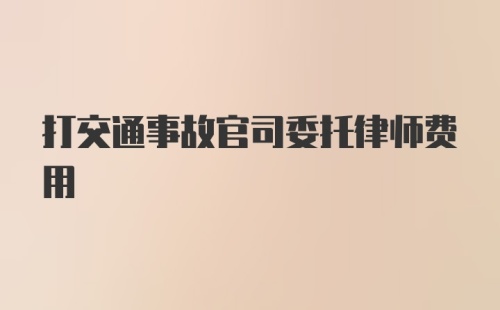 打交通事故官司委托律师费用